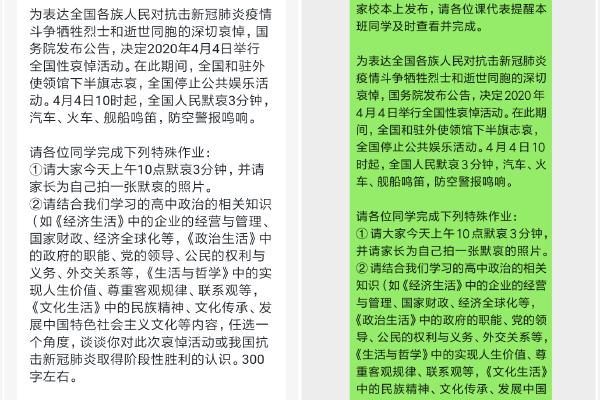 为表达全国各族人民对抗击新冠肺炎疫情斗争牺牲烈士和逝世同胞的深切哀悼，国务院发布公告，决定2020年4月4日举行全国性哀悼活动。在此期间，全国和驻外使领馆下半旗志哀，全国停止公共娱乐活动。4月4日10时起，全国人民默哀3分钟，汽车、火车、舰船鸣笛，防空警报鸣响。

请各位同学完成下列特殊作业：
①请大家今天上午10点默哀3分钟，并请家长为自己拍一张默哀的照片。
②请结合我们学习的高中政治的相关知识（如《经济生活》中的企业的经营与管理、国家财政、经济全球化等，《政治生活》中的政府的职能、党的领导、公民的权利与义务、外交关系等，《生活与哲学》中的实现人生价值、尊重客观规律、联系观等，《文化生活》中的民族精神、文化传承、发展中国特色社会主义文化等内容，任选一个角度，谈谈你对此次哀悼活动或我国抗击新冠肺炎取得阶段性胜利的认识。300字左右。

家校本上发布，请各位课代表提醒本班同学及时查看并完成。

为表达全国各族人民对抗击新冠肺炎疫情斗争牺牲烈士和逝世同胞的深切哀悼，国务院发布公告，决定2020年4月4日举行全国性哀悼活动。在此期间，全国和驻外使领馆下半旗志哀，全国停止公共娱乐活动。4月4日10时起，全国人民默哀3分钟，汽车、火车、舰船鸣笛，防空警报鸣响。

请各位同学完成下列特殊作业：
①请大家今天上午10点默哀3分钟，并请家长为自己拍一张默哀的照片。
②请结合我们学习的高中政治的相关知识（如《经济生活》中的企业的经营与管理、国家财政、经济全球化等，《政治生活》中的政府的职能、党的领导、公民的权利与义务、外交关系等，《生活与哲学》中的实现人生价值、尊重客观规律、联系观等，《文化生活》中的民族精神、文化传承、发展中国